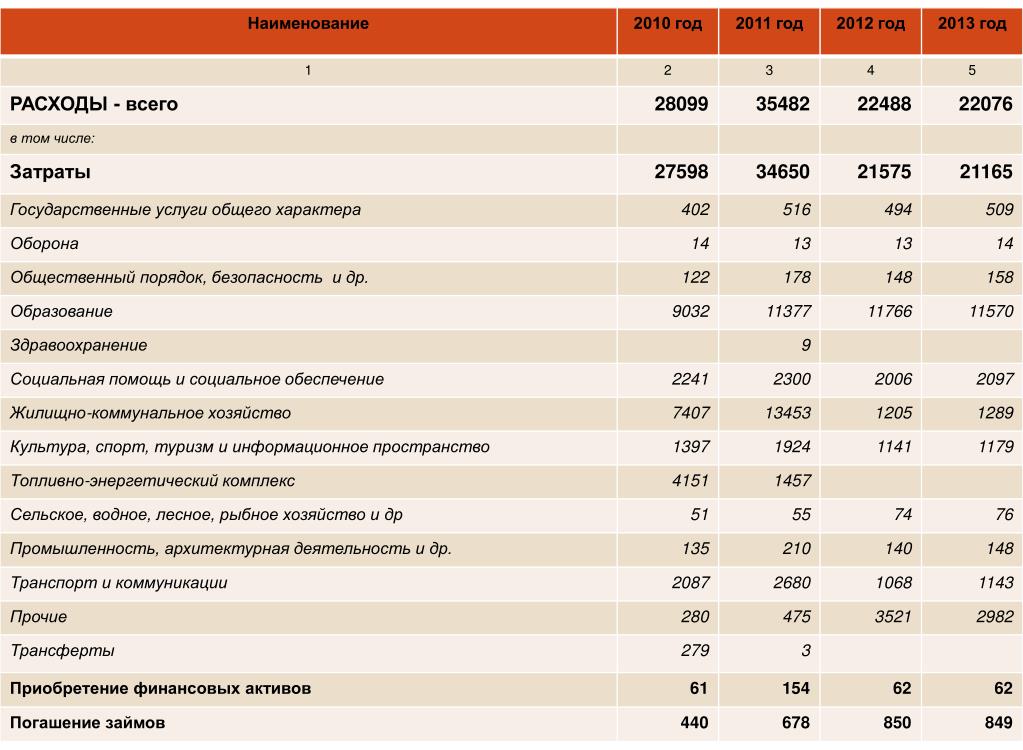 | Наименование | 2010 год | 2011 год | 2012 год | 2013 год |
|---|---|---|---|---|
| 1 | 2 | 3 | 4 | 5 |
| РАСХОДЫ - всего | 28099 | 35482 | 22488 | 22076 |
| в том числе: | | | | |
| Затраты | 27598 | 34650 | 21575 | 21165 |
| Государственные услуги общего характера | 402 | 516 | 494 | 509 |
| Оборона | 14 | 13 | 13 | 14 |
| Общественный порядок, безопасность и др. | 122 | 178 | 148 | 158 |
| Образование | 9032 | 11377 | 11766 | 11570 |
| Здравоохранение | | 9 | | |
| Социальная помощь и социальное обеспечение | 2241 | 2300 | 2006 | 2097 |
| Жилищно-коммунальное хозяйство | 7407 | 13453 | 1205 | 1289 |
| Культура, спорт, туризм и информационное пространство | 1397 | 1924 | 1141 | 1179 |
| Топливно-энергетический комплекс | 4151 | 1457 | | |
| Сельское, водное, лесное, рыбное хозяйство и др | 51 | 55 | 74 | 76 |
| Промышленность, архитектурная деятельность и др. | 135 | 210 | 140 | 148 |
| Транспорт и коммуникации | 2087 | 2680 | 1068 | 1143 |
| Прочие | 280 | 475 | 3521 | 2982 |
| Трансферты | 279 | 3 | | |
| Приобретение финансовых активов | 61 | 154 | 62 | 62 |
| Погашение займов | 440 | 678 | 850 | 849 |